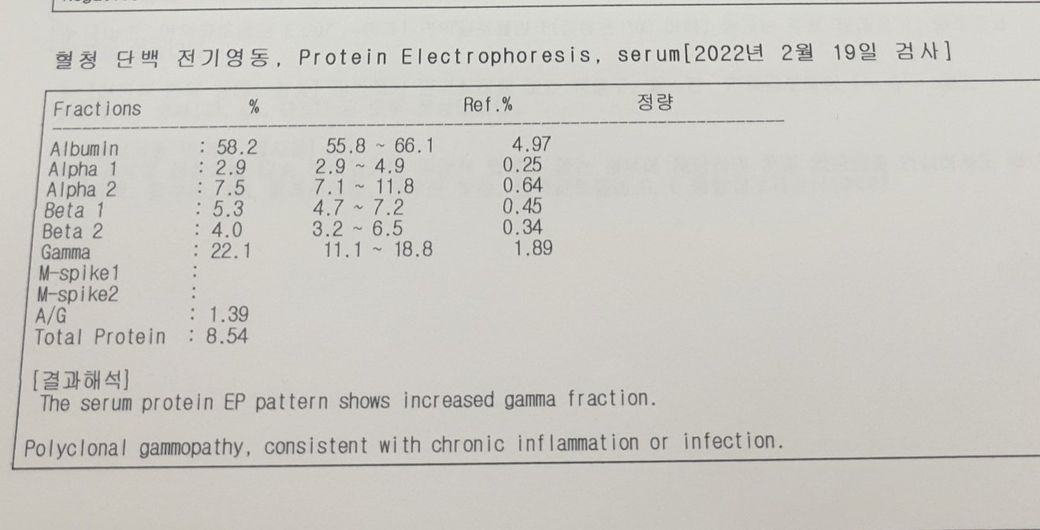 혈청 단백 전기영동, Protein Electrophoresis, serum[2022년 2월 19일 검사]

| Fractions | % | Ref.% | 정량 |
|---|---|---|---|
| Albumin | : 58.2 | 55.8 ~ 66.1 | 4.97 |
| Alpha 1 | : 2.9 | 2.9 ~ 4.9 | 0.25 |
| Alpha 2 | : 7.5 | 7.1 ~ 11.8 | 0.64 |
| Beta 1 | : 5.3 | 4.7 ~ 7.2 | 0.45 |
| Beta 2 | : 4.0 | 3.2 ~ 6.5 | 0.34 |
| Gamma | : 22.1 | 11.1 ~ 18.8 | 1.89 |
| M-spike1 | : | | |
| M-spike2 | : | | |
| A/G | : 1.39 | | |
| Total Protein | : 8.54 | | |

[결과해석]
The serum protein EP pattern shows increased gamma fraction.

Polyclonal gammopathy, consistent with chronic inflammation or infection.